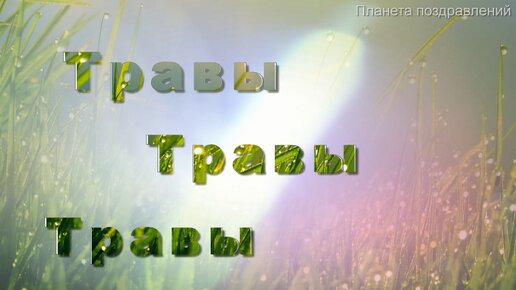 Планета поздравлений

Травы

Травы

Травы